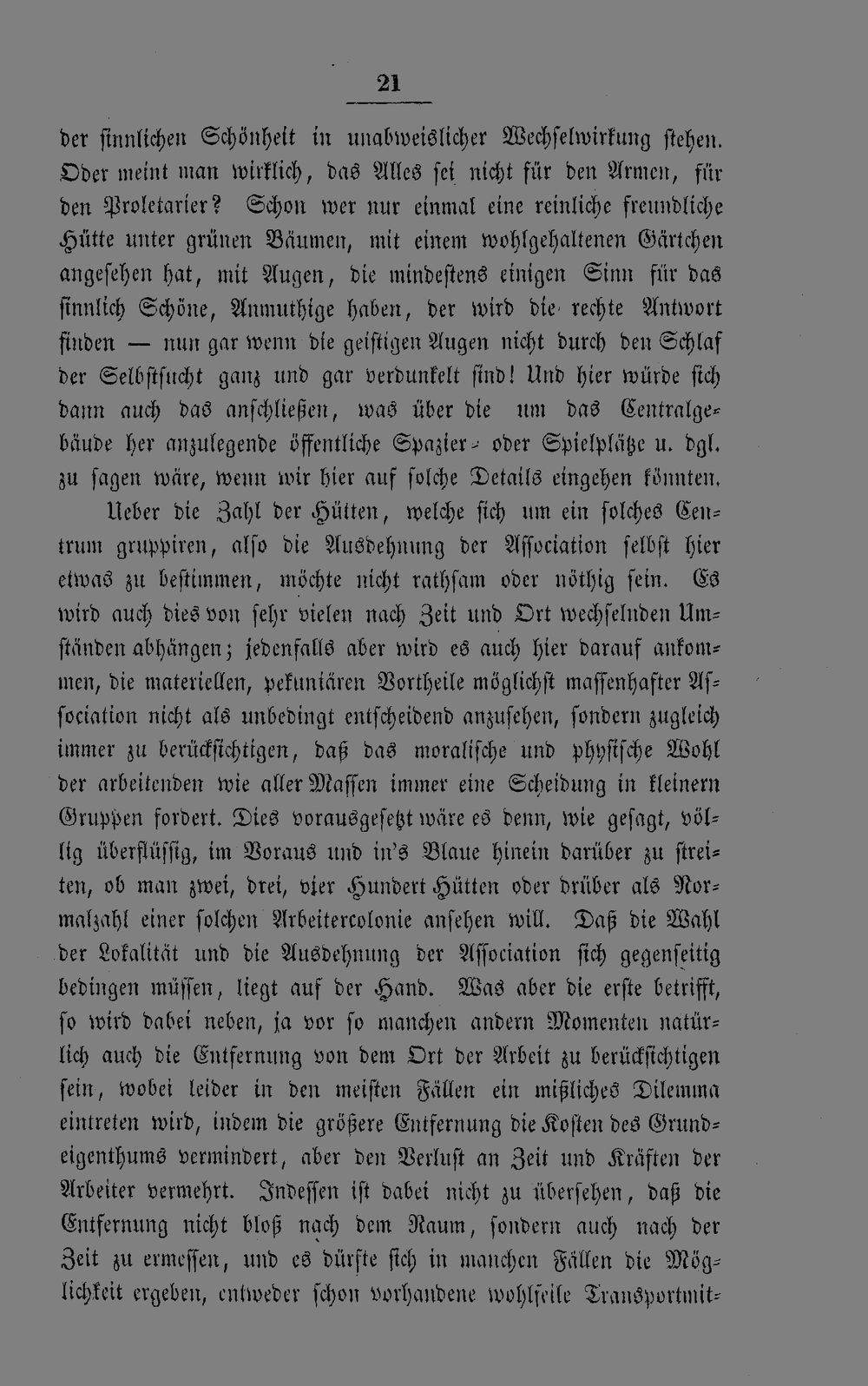 21

der sinnlichen Schönheit in unabweislicher Wechselwirkung stehen. Oder meint man wirklich, das Alles sei nicht für den Armen, für den Proletarier? Schon wer nur einmal eine reinliche freundliche Hütte unter grünen Bäumen, mit einem wohlgehaltenen Gärtchen angesehen hat, mit Augen, die mindestens einigen Sinn für das sinnlich Schöne, Anmuthige haben, der wird die rechte Antwort finden — nun gar wenn die geistigen Augen nicht durch den Schlaf der Selbstsucht ganz und gar verdunkelt sind! Und hier würde sich dann auch das anschließen, was über die um das Centralgebäude her anzulegende öffentliche Spazier- oder Spielplätze u. dgl. zu sagen wäre, wenn wir hier auf solche Details eingehen könnten.

Ueber die Zahl der Hütten, welche sich um ein solches Centrum gruppiren, also die Ausdehnung der Association selbst hier etwas zu bestimmen, möchte nicht rathsam oder nöthig sein. Es wird auch dies von sehr vielen nach Zeit und Ort wechselnden Umständen abhängen; jedenfalls aber wird es auch hier darauf ankommen, die materiellen, pekuniären Vortheile möglichst massenhafter Association nicht als unbedingt entscheidend anzusehen, sondern zugleich immer zu berücksichtigen, daß das moralische und physische Wohl der arbeitenden wie aller Massen immer eine Scheidung in kleinern Gruppen fordert. Dies vorausgesetzt wäre es denn, wie gesagt, völlig überflüssig, im Voraus und in's Blaue hinein darüber zu streiten, ob man zwei, drei, vier Hundert Hütten oder drüber als Normalzahl einer solchen Arbeitercolonie ansehen will. Daß die Wahl der Lokalität und die Ausdehnung der Association sich gegenseitig bedingen müssen, liegt auf der Hand. Was aber die erste betrifft, so wird dabei neben, ja vor so manchen andern Momenten natürlich auch die Entfernung von dem Ort der Arbeit zu berücksichtigen sein, wobei leider in den meisten Fällen ein mißliches Dilemma eintreten wird, indem die größere Entfernung die Kosten des Grundeigenthums vermindert, aber den Verlust an Zeit und Kräften der Arbeiter vermehrt. Indessen ist dabei nicht zu übersehen, daß die Entfernung nicht bloß nach dem Raum, sondern auch nach der Zeit zu ermessen, und es dürfte sich in manchen Fällen die Möglichkeit ergeben, entweder schon vorhandene wohlfeile Transportmit-